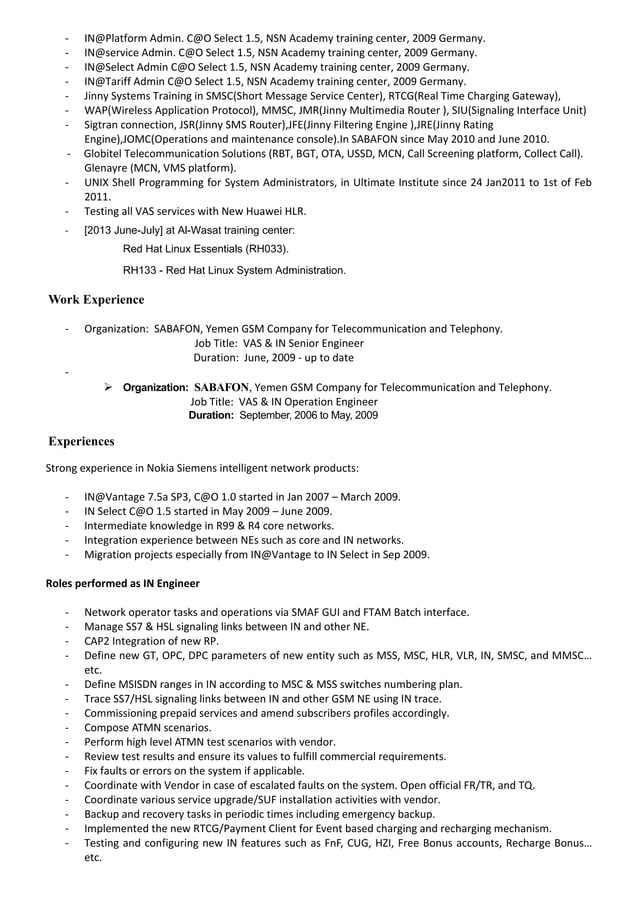 - IN@Platform Admin. C@O Select 1.5, NSN Academy training center, 2009 Germany.
- IN@service Admin. C@O Select 1.5, NSN Academy training center, 2009 Germany.
- IN@Select Admin C@O Select 1.5, NSN Academy training center, 2009 Germany.
- IN@Tariff Admin C@O Select 1.5, NSN Academy training center, 2009 Germany.
- Jinny Systems Training in SMSC(Short Message Service Center), RTCG(Real Time Charging Gateway),
- WAP(Wireless Application Protocol), MMSC, JMR(Jinny Multimedia Router ), SIU(Signaling Interface Unit)
- Sigtran connection, JSR(Jinny SMS Router),JFE(Jinny Filtering Engine ),JRE(Jinny Rating Engine),JOMC(Operations and maintenance console).In SABAFON since May 2010 and June 2010.
- Globitel Telecommunication Solutions (RBT, BGT, OTA, USSD, MCN, Call Screening platform, Collect Call). Glenayre (MCN, VMS platform).
- UNIX Shell Programming for System Administrators, in Ultimate Institute since 24 Jan2011 to 1st of Feb 2011.
- Testing all VAS services with New Huawei HLR.
- [2013 June-July] at Al-Wasat training center:
Red Hat Linux Essentials (RH033).
RH133 - Red Hat Linux System Administration.

Work Experience

- Organization: SABAFON, Yemen GSM Company for Telecommunication and Telephony.
Job Title: VAS & IN Senior Engineer
Duration: June, 2009 - up to date
-
➢ Organization: SABAFON, Yemen GSM Company for Telecommunication and Telephony.
Job Title: VAS & IN Operation Engineer
Duration: September, 2006 to May, 2009

Experiences

Strong experience in Nokia Siemens intelligent network products:

- IN@Vantage 7.5a SP3, C@O 1.0 started in Jan 2007 – March 2009.
- IN Select C@O 1.5 started in May 2009 – June 2009.
- Intermediate knowledge in R99 & R4 core networks.
- Integration experience between NEs such as core and IN networks.
- Migration projects especially from IN@Vantage to IN Select in Sep 2009.

Roles performed as IN Engineer

- Network operator tasks and operations via SMAF GUI and FTAM Batch interface.
- Manage SS7 & HSL signaling links between IN and other NE.
- CAP2 Integration of new RP.
- Define new GT, OPC, DPC parameters of new entity such as MSS, MSC, HLR, VLR, IN, SMSC, and MMSC… etc.
- Define MSISDN ranges in IN according to MSC & MSS switches numbering plan.
- Trace SS7/HSL signaling links between IN and other GSM NE using IN trace.
- Commissioning prepaid services and amend subscribers profiles accordingly.
- Compose ATMN scenarios.
- Perform high level ATMN test scenarios with vendor.
- Review test results and ensure its values to fulfill commercial requirements.
- Fix faults or errors on the system if applicable.
- Coordinate with Vendor in case of escalated faults on the system. Open official FR/TR, and TQ.
- Coordinate various service upgrade/SUF installation activities with vendor.
- Backup and recovery tasks in periodic times including emergency backup.
- Implemented the new RTCG/Payment Client for Event based charging and recharging mechanism.
- Testing and configuring new IN features such as FnF, CUG, HZI, Free Bonus accounts, Recharge Bonus… etc.